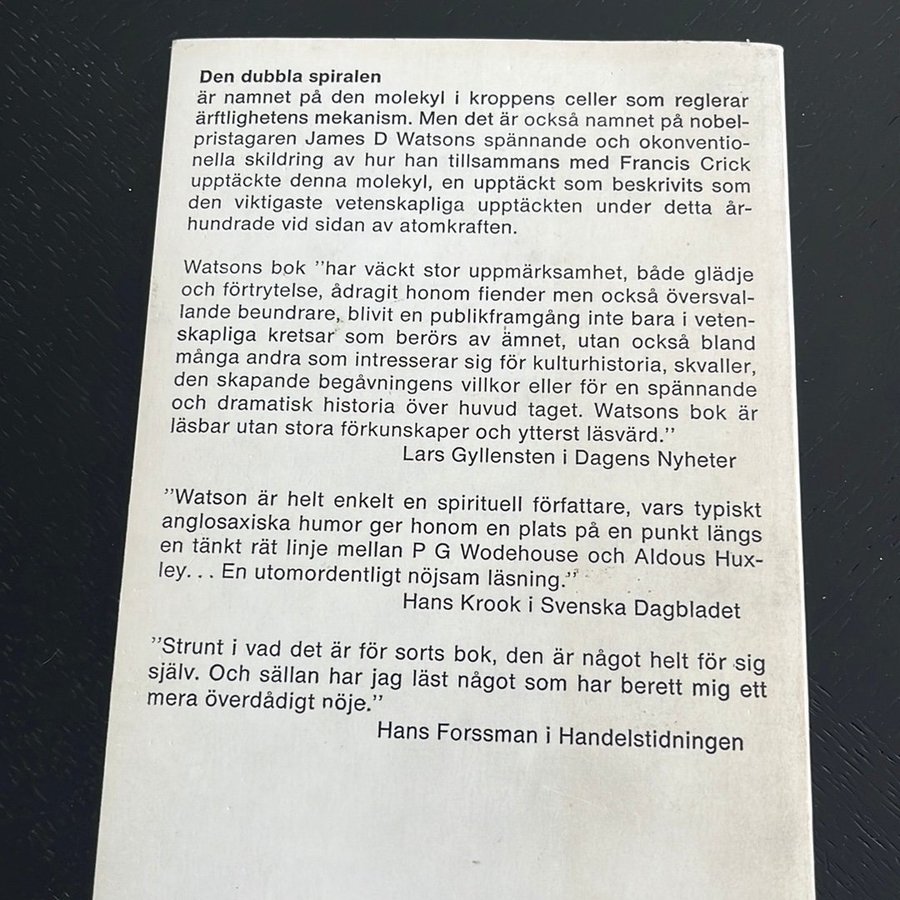 Den dubbla spiralen
är namnet på den molekyl i kroppens celler som reglerar ärftlighetens mekanism. Men det är också namnet på nobelpristagaren James D Watsons spännande och okonventionella skildring av hur han tillsammans med Francis Crick upptäckte denna molekyl, en upptäckt som beskrivits som den viktigaste vetenskapliga upptäckten under detta århundrade vid sidan av atomkraften.

Watsons bok "har väckt stor uppmärksamhet, både glädje och förtrytelse, ådragit honom fiender men också översvallande beundrare, blivit en publikframgång inte bara i vetenskapliga kretsar som berörs av ämnet, utan också bland många andra som intresserar sig för kulturhistoria, skvaller, den skapande begåvningens villkor eller för en spännande och dramatisk historia över huvud taget. Watsons bok är läsbar utan stora förkunskaper och ytterst läsvärd."

Lars Gyllensten i Dagens Nyheter

"Watson är helt enkelt en spirituell författare, vars typiskt anglosaxiska humor ger honom en plats på en punkt längs en tänkt rät linje mellan P G Wodehouse och Aldous Huxley. . . En utomordentligt nöjsam läsning."

Hans Krook i Svenska Dagbladet

"Strunt i vad det är för sorts bok, den är något helt för sig själv. Och sällan har jag läst något som har berett mig ett mera överdådigt nöje."

Hans Forssman i Handelstidningen